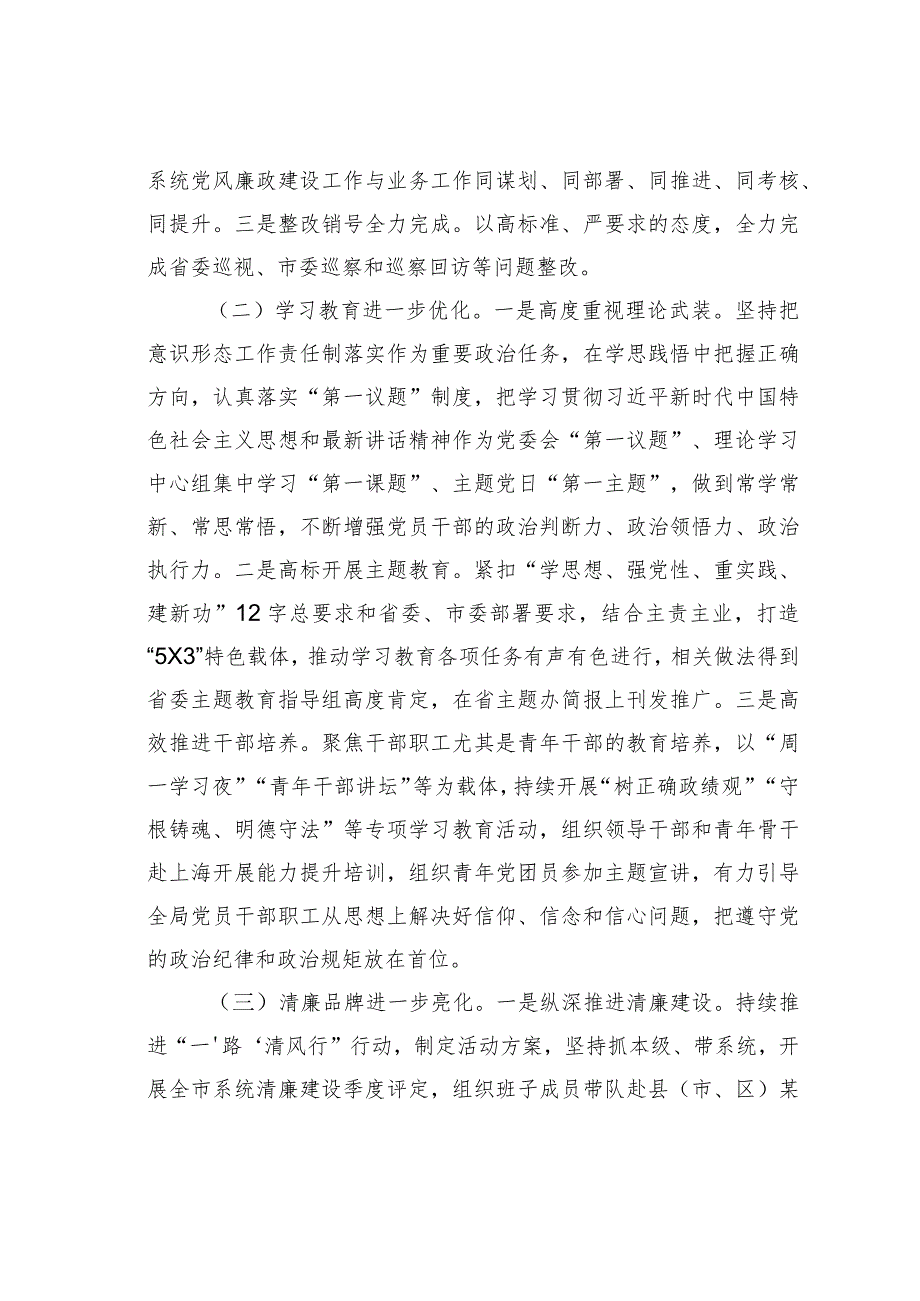 系统党风廉政建设工作与业务工作同谋划、同部署、同推进、同考核、同提升。三是整改销号全力完成。以高标准、严要求的态度，全力完成省委巡视、市委巡察和巡察回访等问题整改。

（二）学习教育进一步优化。一是高度重视理论武装。坚持把意识形态工作责任制落实作为重要政治任务，在学思践悟中把握正确方向，认真落实“第一议题”制度，把学习贯彻习近平新时代中国特色社会主义思想和最新讲话精神作为党委会“第一议题”、理论学习中心组集中学习“第一课题”、主题党日“第一主题”，做到常学常新、常思常悟，不断增强党员干部的政治判断力、政治领悟力、政治执行力。二是高标开展主题教育。紧扣“学思想、强党性、重实践、建新功”12字总要求和省委、市委部署要求，结合主责主业，打造“5X3”特色载体，推动学习教育各项任务有声有色进行，相关做法得到省委主题教育指导组高度肯定，在省主题办简报上刊发推广。三是高效推进干部培养。聚焦干部职工尤其是青年干部的教育培养，以“周一学习夜”“青年干部讲坛”等为载体，持续开展“树正确政绩观”“守根铸魂、明德守法”等专项学习教育活动，组织领导干部和青年骨干赴上海开展能力提升培训，组织青年党团员参加主题宣讲，有力引导全局党员干部职工从思想上解决好信仰、信念和信心问题，把遵守党的政治纪律和政治规矩放在首位。

（三）清廉品牌进一步亮化。一是纵深推进清廉建设。持续推进“一'路‘清风行”行动，制定活动方案，坚持抓本级、带系统，开展全市系统清廉建设季度评定，组织班子成员带队赴县（市、区）某